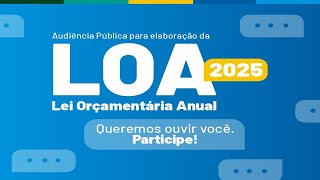 Audiência Pública para elaboração da

LOA 2025

Lei Orçamentária Anual

Queremos ouvir você.
Participe!